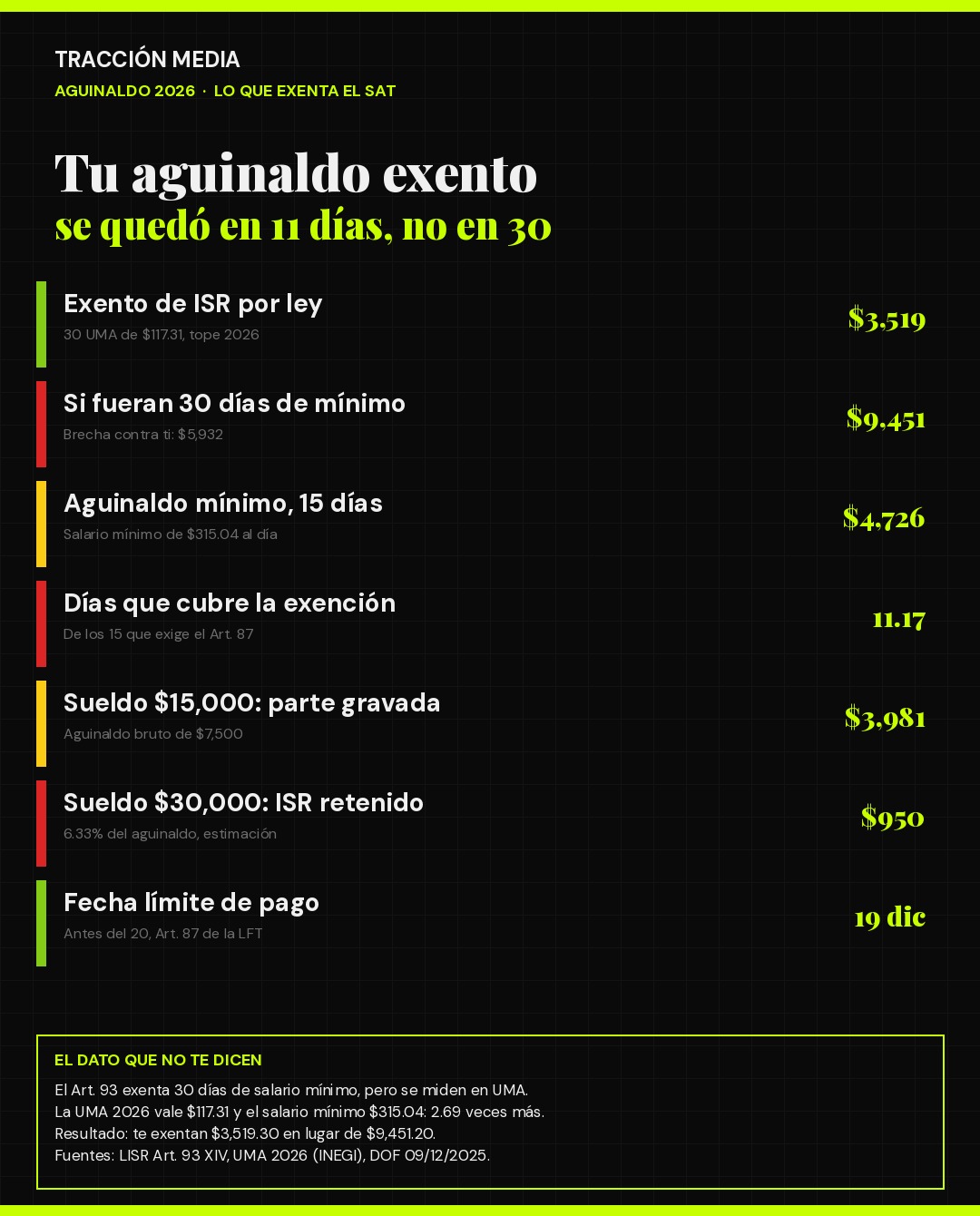 TRACCIÓN MEDIA
AGUINALDO 2026 · LO QUE EXENTA EL SAT

Tu aguinaldo exento
se quedó en 11 días, no en 30

Exento de ISR por ley
30 UMA de $117.31, tope 2026
$3,519

Si fueran 30 días de mínimo
Brecha contra ti: $5,932
$9,451

Aguinaldo mínimo, 15 días
Salario mínimo de $315.04 al día
$4,726

Días que cubre la exención
De los 15 que exige el Art. 87
11.17

Sueldo $15,000: parte gravada
Aguinaldo bruto de $7,500
$3,981

Sueldo $30,000: ISR retenido
6.33% del aguinaldo, estimación
$950

Fecha límite de pago
Antes del 20, Art. 87 de la LFT
19 dic

EL DATO QUE NO TE DICEN
El Art. 93 exenta 30 días de salario mínimo, pero se miden en UMA.
La UMA 2026 vale $117.31 y el salario mínimo $315.04: 2.69 veces más.
Resultado: te exentan $3,519.30 en lugar de $9,451.20.
Fuentes: LISR Art. 93 XIV, UMA 2026 (INEGI), DOF 09/12/2025.